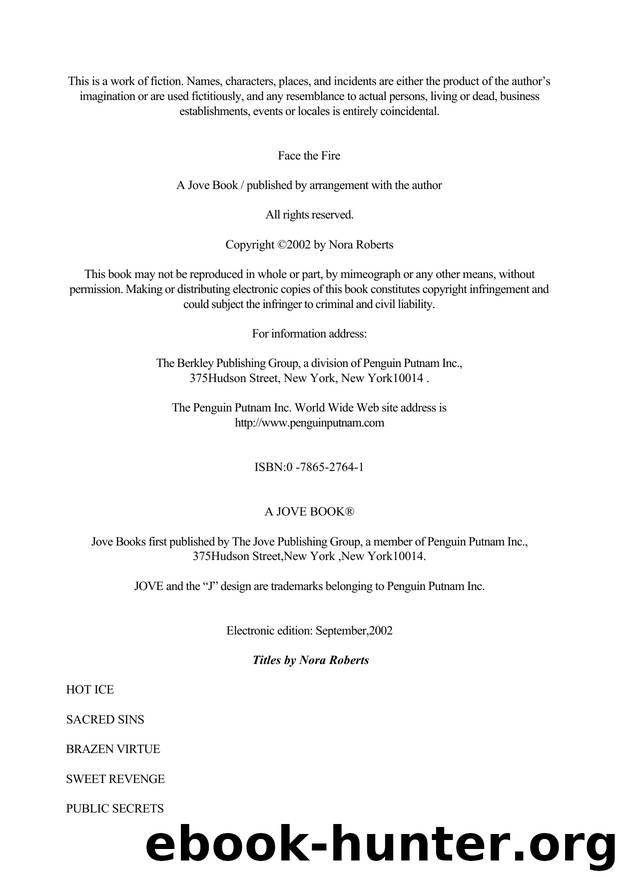 This is a work of fiction. Names, characters, places, and incidents are either the product of the author's imagination or are used fictitiously, and any resemblance to actual persons, living or dead, business establishments, events or locales is entirely coincidental.

Face the Fire

A Jove Book / published by arrangement with the author

All rights reserved.

Copyright ©2002 by Nora Roberts

This book may not be reproduced in whole or part, by mimeograph or any other means, without permission. Making or distributing electronic copies of this book constitutes copyright infringement and could subject the infringer to criminal and civil liability.

For information address:

The Berkley Publishing Group, a division of Penguin Putnam Inc., 375Hudson Street, New York, New York10014 .

The Penguin Putnam Inc. World Wide Web site address is http://www.penguinputnam.com

ISBN:0 -7865-2764-1

A JOVE BOOK®

Jove Books first published by The Jove Publishing Group, a member of Penguin Putnam Inc., 375Hudson Street,New York ,New York10014.

JOVE and the "J" design are trademarks belonging to Penguin Putnam Inc.

Electronic edition: September,2002

Titles by Nora Roberts

HOT ICE

SACRED SINS

BRAZEN VIRTUE

SWEET REVENGE

PUBLIC SECRETS

ebook-hunter.org